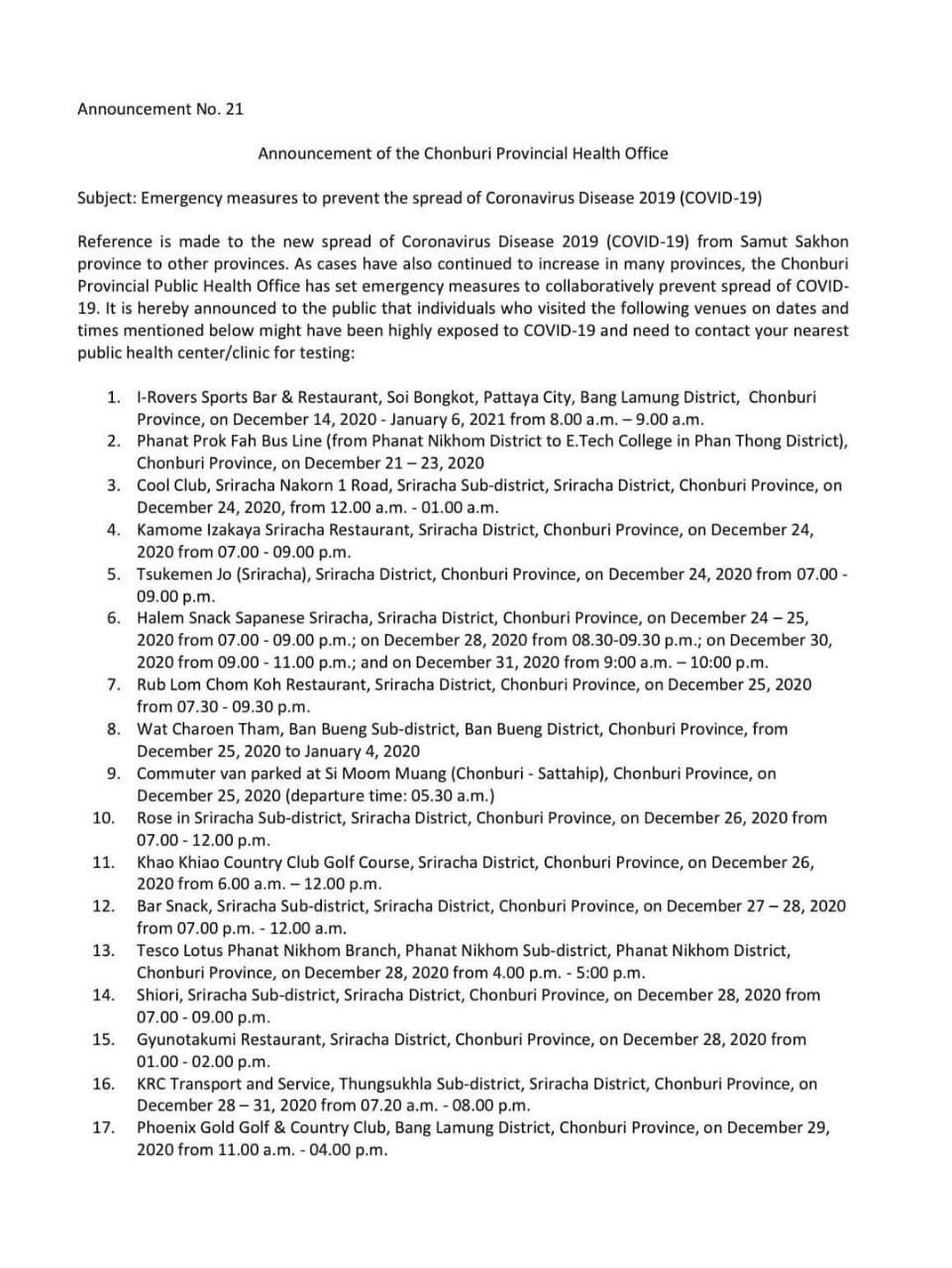 Announcement No. 21

Announcement of the Chonburi Provincial Health Office

Subject: Emergency measures to prevent the spread of Coronavirus Disease 2019 (COVID-19)

Reference is made to the new spread of Coronavirus Disease 2019 (COVID-19) from Samut Sakhon province to other provinces. As cases have also continued to increase in many provinces, the Chonburi Provincial Public Health Office has set emergency measures to collaboratively prevent spread of COVID-19. It is hereby announced to the public that individuals who visited the following venues on dates and times mentioned below might have been highly exposed to COVID-19 and need to contact your nearest public health center/clinic for testing:

1. I-Rovers Sports Bar & Restaurant, Soi Bongkot, Pattaya City, Bang Lamung District, Chonburi Province, on December 14, 2020 - January 6, 2021 from 8.00 a.m. – 9.00 a.m.
2. Phanat Prok Fah Bus Line (from Phanat Nikhom District to E.Tech College in Phan Thong District), Chonburi Province, on December 21 – 23, 2020
3. Cool Club, Sriracha Nakorn 1 Road, Sriracha Sub-district, Sriracha District, Chonburi Province, on December 24, 2020, from 12.00 a.m. - 01.00 a.m.
4. Kamome Izakaya Sriracha Restaurant, Sriracha District, Chonburi Province, on December 24, 2020 from 07.00 - 09.00 p.m.
5. Tsukemen Jo (Sriracha), Sriracha District, Chonburi Province, on December 24, 2020 from 07.00 - 09.00 p.m.
6. Halem Snack Sapanese Sriracha, Sriracha District, Chonburi Province, on December 24 – 25, 2020 from 07.00 - 09.00 p.m.; on December 28, 2020 from 08.30-09.30 p.m.; on December 30, 2020 from 09.00 - 11.00 p.m.; and on December 31, 2020 from 9:00 a.m. – 10:00 p.m.
7. Rub Lom Chom Koh Restaurant, Sriracha District, Chonburi Province, on December 25, 2020 from 07.30 - 09.30 p.m.
8. Wat Charoen Tham, Ban Bueng Sub-district, Ban Bueng District, Chonburi Province, from December 25, 2020 to January 4, 2020
9. Commuter van parked at Si Moom Muang (Chonburi - Sattahip), Chonburi Province, on December 25, 2020 (departure time: 05.30 a.m.)
10. Rose in Sriracha Sub-district, Sriracha District, Chonburi Province, on December 26, 2020 from 07.00 - 12.00 p.m.
11. Khao Khiao Country Club Golf Course, Sriracha District, Chonburi Province, on December 26, 2020 from 6.00 a.m. – 12.00 p.m.
12. Bar Snack, Sriracha Sub-district, Sriracha District, Chonburi Province, on December 27 – 28, 2020 from 07.00 p.m. - 12.00 a.m.
13. Tesco Lotus Phanat Nikhom Branch, Phanat Nikhom Sub-district, Phanat Nikhom District, Chonburi Province, on December 28, 2020 from 4.00 p.m. - 5:00 p.m.
14. Shiori, Sriracha Sub-district, Sriracha District, Chonburi Province, on December 28, 2020 from 07.00 - 09.00 p.m.
15. Gyunotakumi Restaurant, Sriracha District, Chonburi Province, on December 28, 2020 from 01.00 - 02.00 p.m.
16. KRC Transport and Service, Thungsukhla Sub-district, Sriracha District, Chonburi Province, on December 28 – 31, 2020 from 07.20 a.m. - 08.00 p.m.
17. Phoenix Gold Golf & Country Club, Bang Lamung District, Chonburi Province, on December 29, 2020 from 11.00 a.m. - 04.00 p.m.